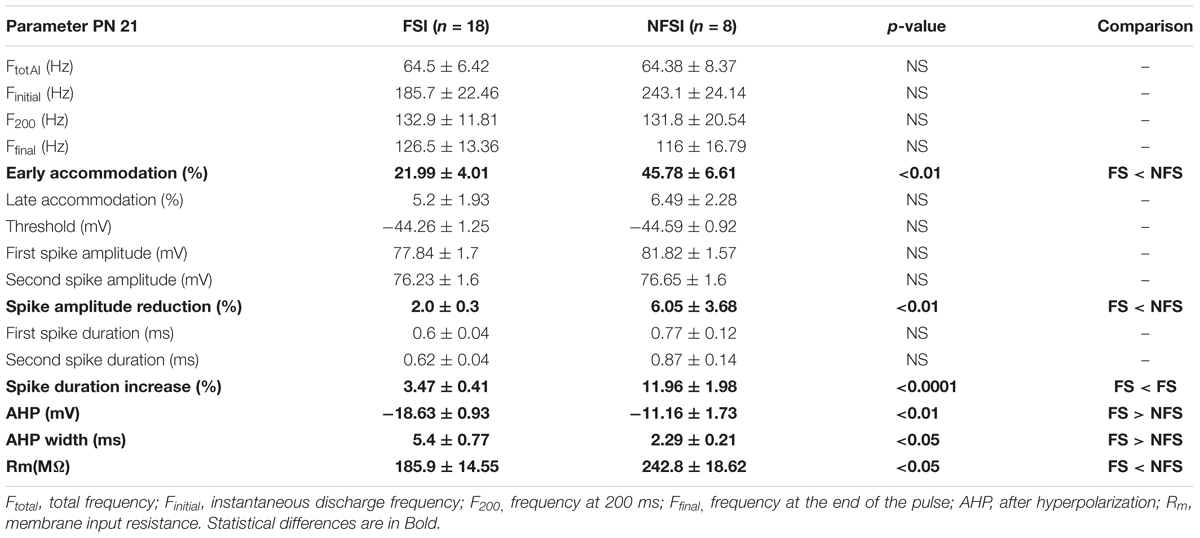 | Parameter PN 21 | FSI ($n$ = 18) | NFSI ($n$ = 8) | $p$-value | Comparison |
|---|---|---|---|---|
| $F_{totAl}$ (Hz) | 64.5 ± 6.42 | 64.38 ± 8.37 | NS | – |
| $F_{initial}$ (Hz) | 185.7 ± 22.46 | 243.1 ± 24.14 | NS | – |
| $F_{200}$ (Hz) | 132.9 ± 11.81 | 131.8 ± 20.54 | NS | – |
| $F_{final}$ (Hz) | 126.5 ± 13.36 | 116 ± 16.79 | NS | – |
| **Early accommodation (%)** | **21.99 ± 4.01** | **45.78 ± 6.61** | **<0.01** | **FS < NFS** |
| Late accommodation (%) | 5.2 ± 1.93 | 6.49 ± 2.28 | NS | – |
| Threshold (mV) | −44.26 ± 1.25 | −44.59 ± 0.92 | NS | – |
| First spike amplitude (mV) | 77.84 ± 1.7 | 81.82 ± 1.57 | NS | – |
| Second spike amplitude (mV) | 76.23 ± 1.6 | 76.65 ± 1.6 | NS | – |
| **Spike amplitude reduction (%)** | **2.0 ± 0.3** | **6.05 ± 3.68** | **<0.01** | **FS < NFS** |
| First spike duration (ms) | 0.6 ± 0.04 | 0.77 ± 0.12 | NS | – |
| Second spike duration (ms) | 0.62 ± 0.04 | 0.87 ± 0.14 | NS | – |
| **Spike duration increase (%)** | **3.47 ± 0.41** | **11.96 ± 1.98** | **<0.0001** | **FS < FS** |
| **AHP (mV)** | **−18.63 ± 0.93** | **−11.16 ± 1.73** | **<0.01** | **FS > NFS** |
| **AHP width (ms)** | **5.4 ± 0.77** | **2.29 ± 0.21** | **<0.05** | **FS > NFS** |
| **Rm(MΩ)** | **185.9 ± 14.55** | **242.8 ± 18.62** | **<0.05** | **FS < NFS** |

$F_{total}$, total frequency; $F_{initial}$, instantaneous discharge frequency; $F_{200}$, frequency at 200 ms; $F_{final}$, frequency at the end of the pulse; AHP, after hyperpolarization; $R_m$, membrane input resistance. Statistical differences are in Bold.